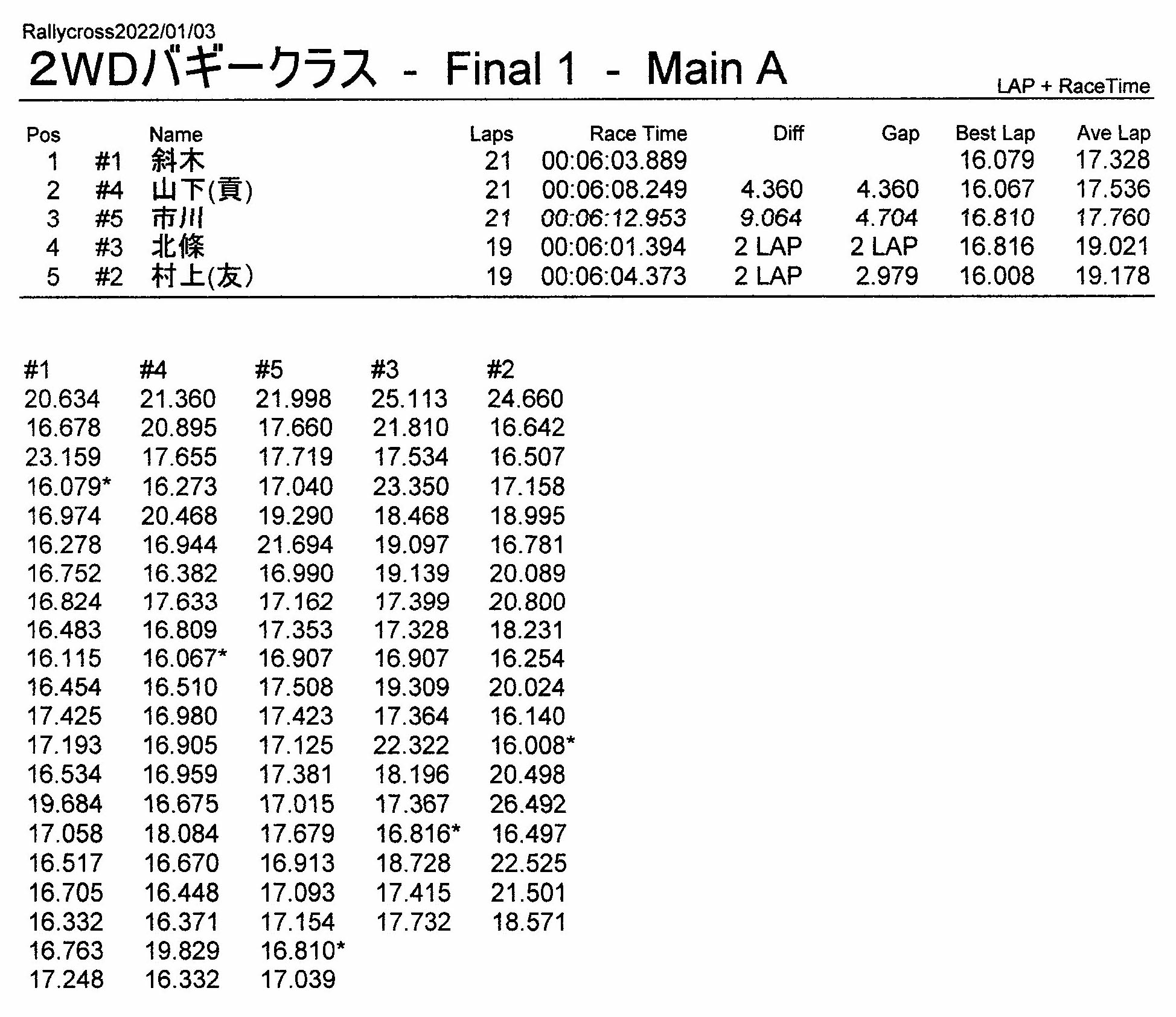 Rallycross2022/01/03

2WDバギークラス - Final 1 - Main A

LAP + RaceTime

| Pos | | Name | Laps | Race Time | Diff | Gap | Best Lap | Ave Lap |
|---|---|---|---|---|---|---|---|---|
| 1 | #1 | 斜木 | 21 | 00:06:03.889 | | | 16.079 | 17.328 |
| 2 | #4 | 山下(貢) | 21 | 00:06:08.249 | 4.360 | 4.360 | 16.067 | 17.536 |
| 3 | #5 | 市川 | 21 | 00:06:12.953 | 9.064 | 4.704 | 16.810 | 17.760 |
| 4 | #3 | 北條 | 19 | 00:06:01.394 | 2 LAP | 2 LAP | 16.816 | 19.021 |
| 5 | #2 | 村上(友) | 19 | 00:06:04.373 | 2 LAP | 2.979 | 16.008 | 19.178 |

| #1 | #4 | #5 | #3 | #2 |
|---|---|---|---|---|
| 20.634 | 21.360 | 21.998 | 25.113 | 24.660 |
| 16.678 | 20.895 | 17.660 | 21.810 | 16.642 |
| 23.159 | 17.655 | 17.719 | 17.534 | 16.507 |
| 16.079* | 16.273 | 17.040 | 23.350 | 17.158 |
| 16.974 | 20.468 | 19.290 | 18.468 | 18.995 |
| 16.278 | 16.944 | 21.694 | 19.097 | 16.781 |
| 16.752 | 16.382 | 16.990 | 19.139 | 20.089 |
| 16.824 | 17.633 | 17.162 | 17.399 | 20.800 |
| 16.483 | 16.809 | 17.353 | 17.328 | 18.231 |
| 16.115 | 16.067* | 16.907 | 16.907 | 16.254 |
| 16.454 | 16.510 | 17.508 | 19.309 | 20.024 |
| 17.425 | 16.980 | 17.423 | 17.364 | 16.140 |
| 17.193 | 16.905 | 17.125 | 22.322 | 16.008* |
| 16.534 | 16.959 | 17.381 | 18.196 | 20.498 |
| 19.684 | 16.675 | 17.015 | 17.367 | 26.492 |
| 17.058 | 18.084 | 17.679 | 16.816* | 16.497 |
| 16.517 | 16.670 | 16.913 | 18.728 | 22.525 |
| 16.705 | 16.448 | 17.093 | 17.415 | 21.501 |
| 16.332 | 16.371 | 17.154 | 17.732 | 18.571 |
| 16.763 | 19.829 | 16.810* | | |
| 17.248 | 16.332 | 17.039 | | |